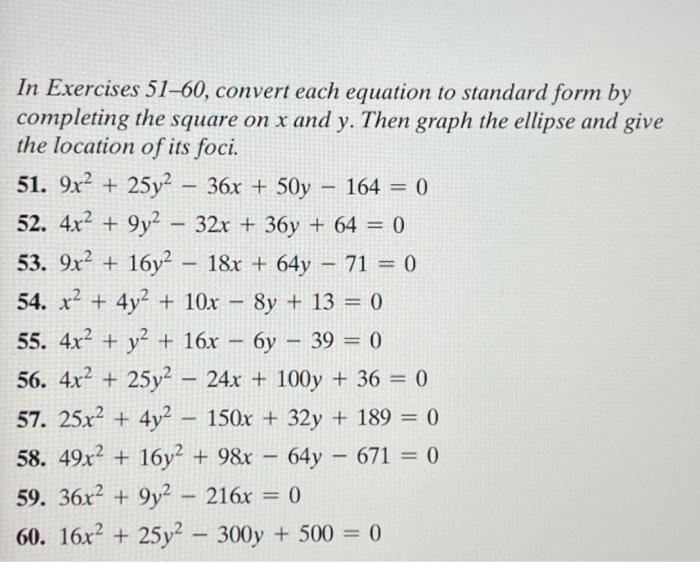 In Exercises 51–60, convert each equation to standard form by completing the square on $x$ and $y$. Then graph the ellipse and give the location of its foci.

51. $9x^2 + 25y^2 - 36x + 50y - 164 = 0$

52. $4x^2 + 9y^2 - 32x + 36y + 64 = 0$

53. $9x^2 + 16y^2 - 18x + 64y - 71 = 0$

54. $x^2 + 4y^2 + 10x - 8y + 13 = 0$

55. $4x^2 + y^2 + 16x - 6y - 39 = 0$

56. $4x^2 + 25y^2 - 24x + 100y + 36 = 0$

57. $25x^2 + 4y^2 - 150x + 32y + 189 = 0$

58. $49x^2 + 16y^2 + 98x - 64y - 671 = 0$

59. $36x^2 + 9y^2 - 216x = 0$

60. $16x^2 + 25y^2 - 300y + 500 = 0$